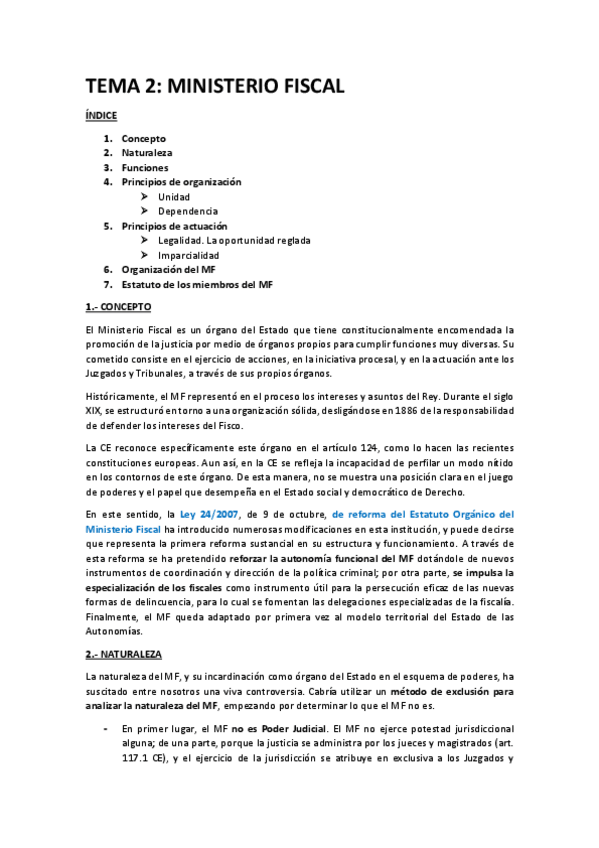 TEMA 2: MINISTERIO FISCAL

ÍNDICE

1. Concepto
2. Naturaleza
3. Funciones
4. Principios de organización
   ➢ Unidad
   ➢ Dependencia
5. Principios de actuación
   ➢ Legalidad. La oportunidad reglada
   ➢ Imparcialidad
6. Organización del MF
7. Estatuto de los miembros del MF

1.- CONCEPTO

El Ministerio Fiscal es un órgano del Estado que tiene constitucionalmente encomendada la promoción de la justicia por medio de órganos propios para cumplir funciones muy diversas. Su cometido consiste en el ejercicio de acciones, en la iniciativa procesal, y en la actuación ante los Juzgados y Tribunales, a través de sus propios órganos.

Históricamente, el MF representó en el proceso los intereses y asuntos del Rey. Durante el siglo XIX, se estructuró en torno a una organización sólida, desligándose en 1886 de la responsabilidad de defender los intereses del Fisco.

La CE reconoce específicamente este órgano en el artículo 124, como lo hacen las recientes constituciones europeas. Aun así, en la CE se refleja la incapacidad de perfilar un modo nítido en los contornos de este órgano. De esta manera, no se muestra una posición clara en el juego de poderes y el papel que desempeña en el Estado social y democrático de Derecho.

En este sentido, la Ley 24/2007, de 9 de octubre, de reforma del Estatuto Orgánico del Ministerio Fiscal ha introducido numerosas modificaciones en esta institución, y puede decirse que representa la primera reforma sustancial en su estructura y funcionamiento. A través de esta reforma se ha pretendido reforzar la autonomía funcional del MF dotándole de nuevos instrumentos de coordinación y dirección de la política criminal; por otra parte, se impulsa la especialización de los fiscales como instrumento útil para la persecución eficaz de las nuevas formas de delincuencia, para lo cual se fomentan las delegaciones especializadas de la fiscalía. Finalmente, el MF queda adaptado por primera vez al modelo territorial del Estado de las Autonomías.

2.- NATURALEZA

La naturaleza del MF, y su incardinación como órgano del Estado en el esquema de poderes, ha suscitado entre nosotros una viva controversia. Cabría utilizar un método de exclusión para analizar la naturaleza del MF, empezando por determinar lo que el MF no es.

- En primer lugar, el MF no es Poder Judicial. El MF no ejerce potestad jurisdiccional alguna; de una parte, porque la justicia se administra por los jueces y magistrados (art. 117.1 CE), y el ejercicio de la jurisdicción se atribuye en exclusiva a los Juzgados y